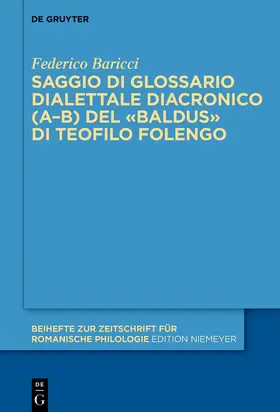 DE GRUYTER

Federico Baricci

SAGGIO DI GLOSSARIO DIALETTALE DIACRONICO (A–B) DEL «BALDUS» DI TEOFILO FOLENGO

BEIHEFTE ZUR ZEITSCHRIFT FÜR ROMANISCHE PHILOLOGIE EDITION NIEMEYER

DE G